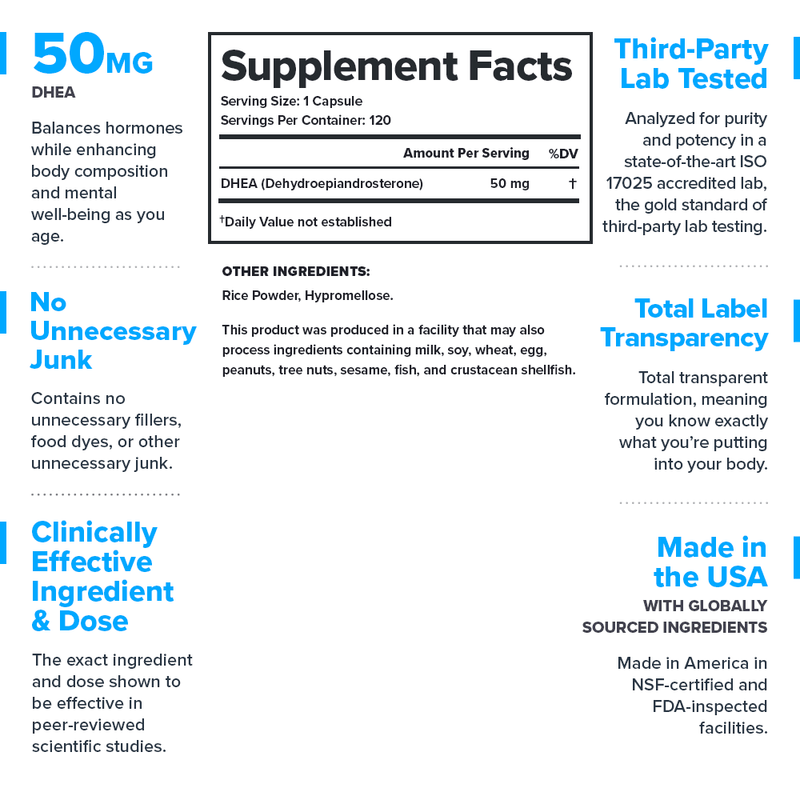 50MG
DHEA

Balances hormones while enhancing body composition and mental well-being as you age.

No Unnecessary Junk

Contains no unnecessary fillers, food dyes, or other unnecessary junk.

Clinically Effective Ingredient & Dose

The exact ingredient and dose shown to be effective in peer-reviewed scientific studies.

Supplement Facts
Serving Size: 1 Capsule
Servings Per Container: 120

| | Amount Per Serving | %DV |
|---|---|---|
| DHEA (Dehydroepiandrosterone) | 50 mg | † |

†Daily Value not established

OTHER INGREDIENTS:
Rice Powder, Hypromellose.

This product was produced in a facility that may also process ingredients containing milk, soy, wheat, egg, peanuts, tree nuts, sesame, fish, and crustacean shellfish.

Third-Party Lab Tested

Analyzed for purity and potency in a state-of-the-art ISO 17025 accredited lab, the gold standard of third-party lab testing.

Total Label Transparency

Total transparent formulation, meaning you know exactly what you're putting into your body.

Made in the USA
WITH GLOBALLY SOURCED INGREDIENTS

Made in America in NSF-certified and FDA-inspected facilities.